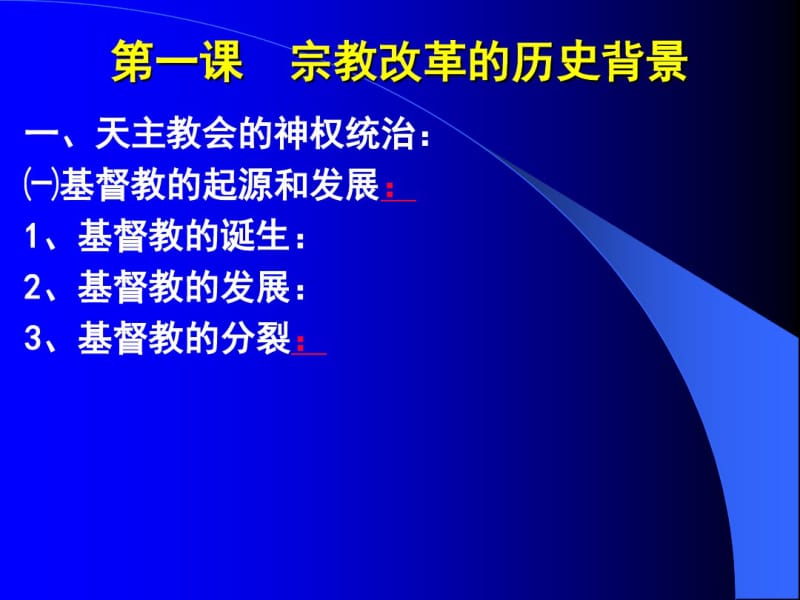 第一课　宗教改革的历史背景

一、天主教会的神权统治：

㈠基督教的起源和发展：

1、基督教的诞生：

2、基督教的发展：

3、基督教的分裂：